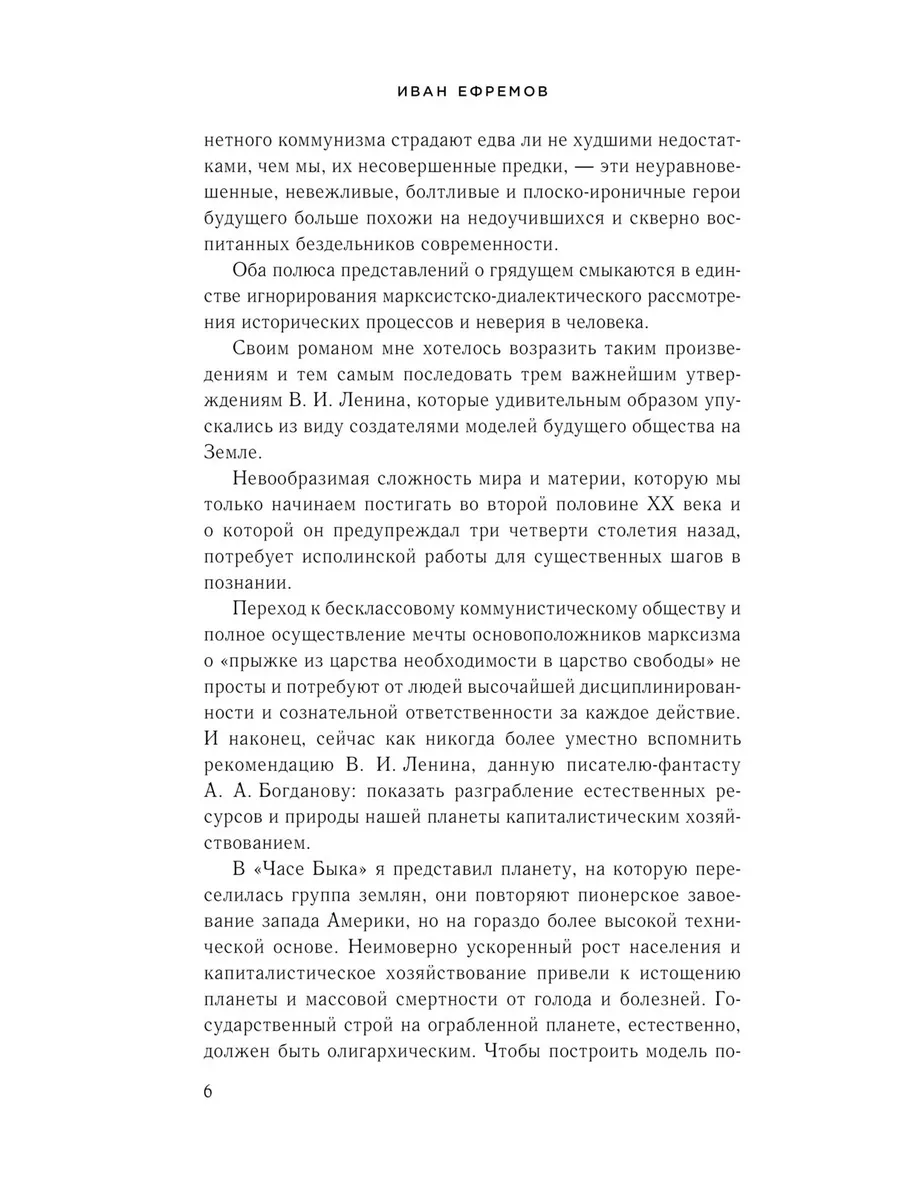 ИВАН ЕФРЕМОВ

нетного коммунизма страдают едва ли не худшими недостатками, чем мы, их несовершенные предки, — эти неуравновешенные, невежливые, болтливые и плоско-ироничные герои будущего больше похожи на недоучившихся и скверно воспитанных бездельников современности.

Оба полюса представлений о грядущем смыкаются в единстве игнорирования марксистско-диалектического рассмотрения исторических процессов и неверия в человека.

Своим романом мне хотелось возразить таким произведениям и тем самым последовать трем важнейшим утверждениям В. И. Ленина, которые удивительным образом упускались из виду создателями моделей будущего общества на Земле.

Невообразимая сложность мира и материи, которую мы только начинаем постигать во второй половине XX века и о которой он предупреждал три четверти столетия назад, потребует исполинской работы для существенных шагов в познании.

Переход к бесклассовому коммунистическому обществу и полное осуществление мечты основоположников марксизма о «прыжке из царства необходимости в царство свободы» не просты и потребуют от людей высочайшей дисциплинированности и сознательной ответственности за каждое действие. И наконец, сейчас как никогда более уместно вспомнить рекомендацию В. И. Ленина, данную писателю-фантасту А. А. Богданову: показать разграбление естественных ресурсов и природы нашей планеты капиталистическим хозяйствованием.

В «Часе Быка» я представил планету, на которую переселилась группа землян, они повторяют пионерское завоевание запада Америки, но на гораздо более высокой технической основе. Неимоверно ускоренный рост населения и капиталистическое хозяйствование привели к истощению планеты и массовой смертности от голода и болезней. Государственный строй на ограбленной планете, естественно, должен быть олигархическим. Чтобы построить модель по-

6